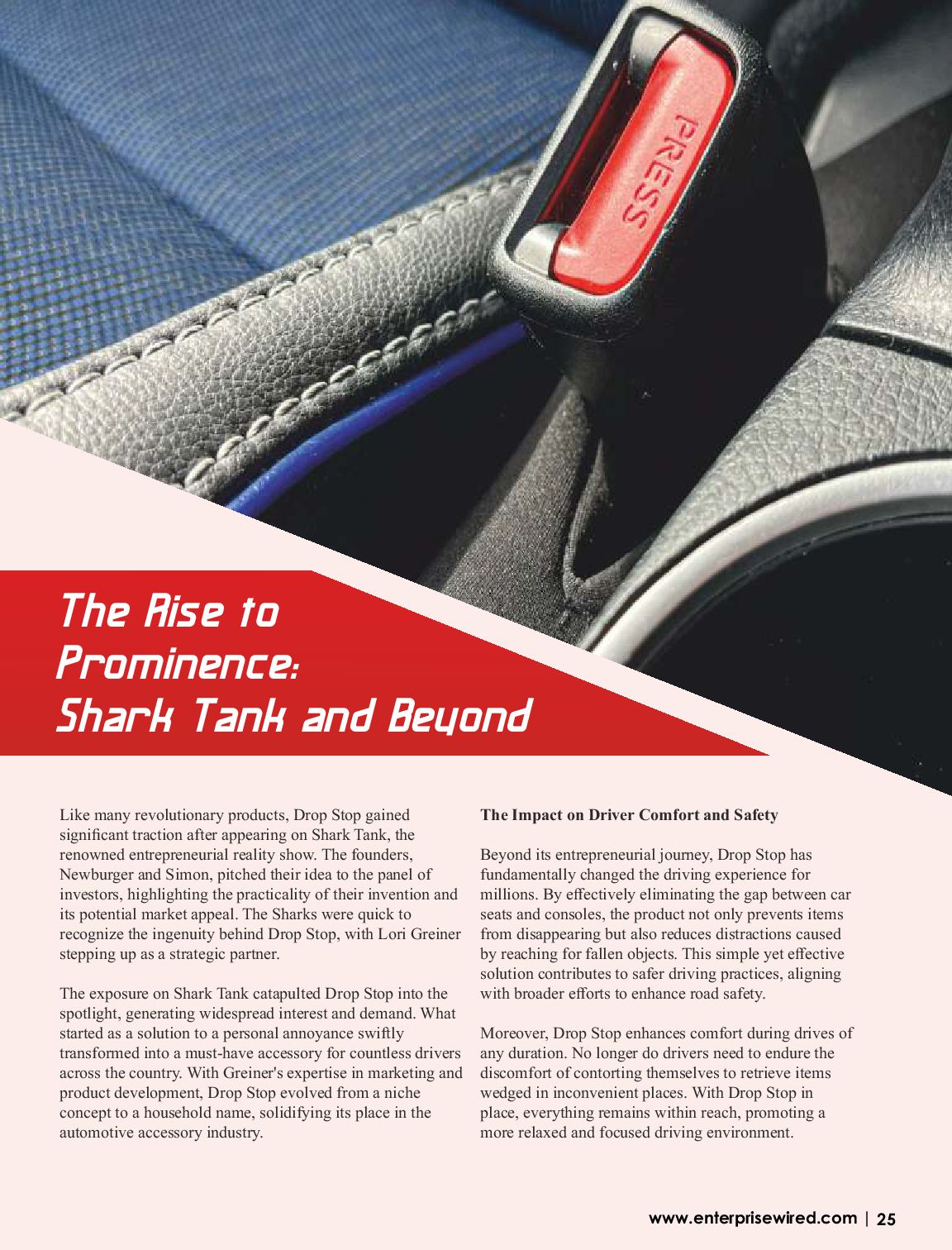 PRESS

The Rise to Prominence: Shark Tank and Beyond

Like many revolutionary products, Drop Stop gained significant traction after appearing on Shark Tank, the renowned entrepreneurial reality show. The founders, Newburger and Simon, pitched their idea to the panel of investors, highlighting the practicality of their invention and its potential market appeal. The Sharks were quick to recognize the ingenuity behind Drop Stop, with Lori Greiner stepping up as a strategic partner.

The exposure on Shark Tank catapulted Drop Stop into the spotlight, generating widespread interest and demand. What started as a solution to a personal annoyance swiftly transformed into a must-have accessory for countless drivers across the country. With Greiner's expertise in marketing and product development, Drop Stop evolved from a niche concept to a household name, solidifying its place in the automotive accessory industry.

The Impact on Driver Comfort and Safety

Beyond its entrepreneurial journey, Drop Stop has fundamentally changed the driving experience for millions. By effectively eliminating the gap between car seats and consoles, the product not only prevents items from disappearing but also reduces distractions caused by reaching for fallen objects. This simple yet effective solution contributes to safer driving practices, aligning with broader efforts to enhance road safety.

Moreover, Drop Stop enhances comfort during drives of any duration. No longer do drivers need to endure the discomfort of contorting themselves to retrieve items wedged in inconvenient places. With Drop Stop in place, everything remains within reach, promoting a more relaxed and focused driving environment.

www.enterprisewired.com | 25